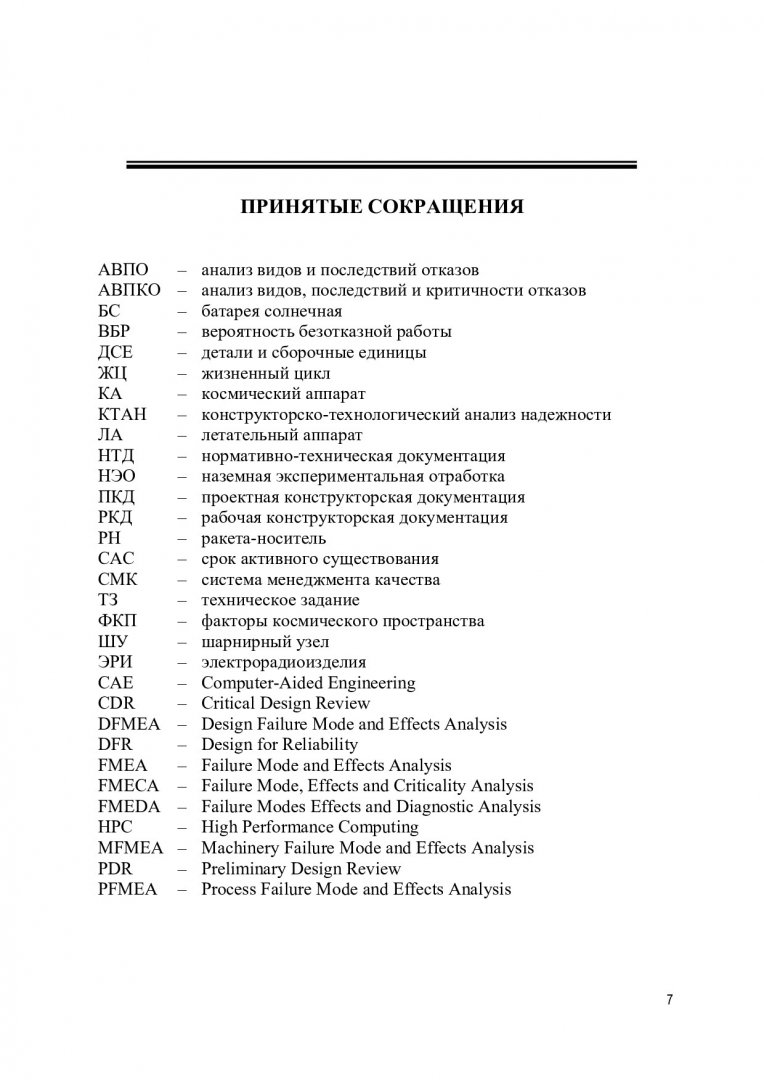 ПРИНЯТЫЕ СОКРАЩЕНИЯ

АВПО – анализ видов и последствий отказов
АВПКО – анализ видов, последствий и критичности отказов
БС – батарея солнечная
ВБР – вероятность безотказной работы
ДСЕ – детали и сборочные единицы
ЖЦ – жизненный цикл
КА – космический аппарат
КТАН – конструкторско-технологический анализ надежности
ЛА – летательный аппарат
НТД – нормативно-техническая документация
НЭО – наземная экспериментальная отработка
ПКД – проектная конструкторская документация
РКД – рабочая конструкторская документация
РН – ракета-носитель
САС – срок активного существования
СМК – система менеджмента качества
ТЗ – техническое задание
ФКП – факторы космического пространства
ШУ – шарнирный узел
ЭРИ – электрорадиоизделия
CAE – Computer-Aided Engineering
CDR – Critical Design Review
DFMEA – Design Failure Mode and Effects Analysis
DFR – Design for Reliability
FMEA – Failure Mode and Effects Analysis
FMECA – Failure Mode, Effects and Criticality Analysis
FMEDA – Failure Modes Effects and Diagnostic Analysis
HPC – High Performance Computing
MFMEA – Machinery Failure Mode and Effects Analysis
PDR – Preliminary Design Review
PFMEA – Process Failure Mode and Effects Analysis

7